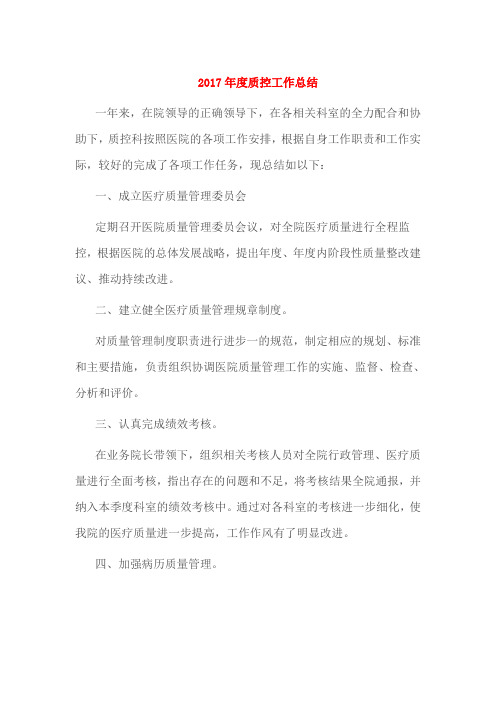 2017年度质控工作总结

一年来，在院领导的正确领导下，在各相关科室的全力配合和协助下，质控科按照医院的各项工作安排，根据自身工作职责和工作实际，较好的完成了各项工作任务，现总结如以下：

一、成立医疗质量管理委员会

定期召开医院质量管理委员会议，对全院医疗质量进行全程监控，根据医院的总体发展战略，提出年度、年度内阶段性质量整改建议、推动持续改进。

二、建立健全医疗质量管理规章制度。

对质量管理制度职责进行进步一的规范，制定相应的规划、标准和主要措施，负责组织协调医院质量管理工作的实施、监督、检查、分析和评价。

三、认真完成绩效考核。

在业务院长带领下，组织相关考核人员对全院行政管理、医疗质量进行全面考核，指出存在的问题和不足，将考核结果全院通报，并纳入本季度科室的绩效考核中。通过对各科室的考核进一步细化，使我院的医疗质量进一步提高，工作作风有了明显改进。

四、加强病历质量管理。